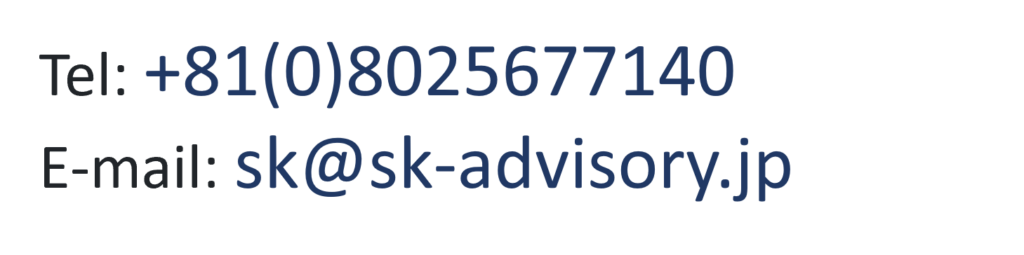 Tel: +81(0)8025677140
E-mail: sk@sk-advisory.jp